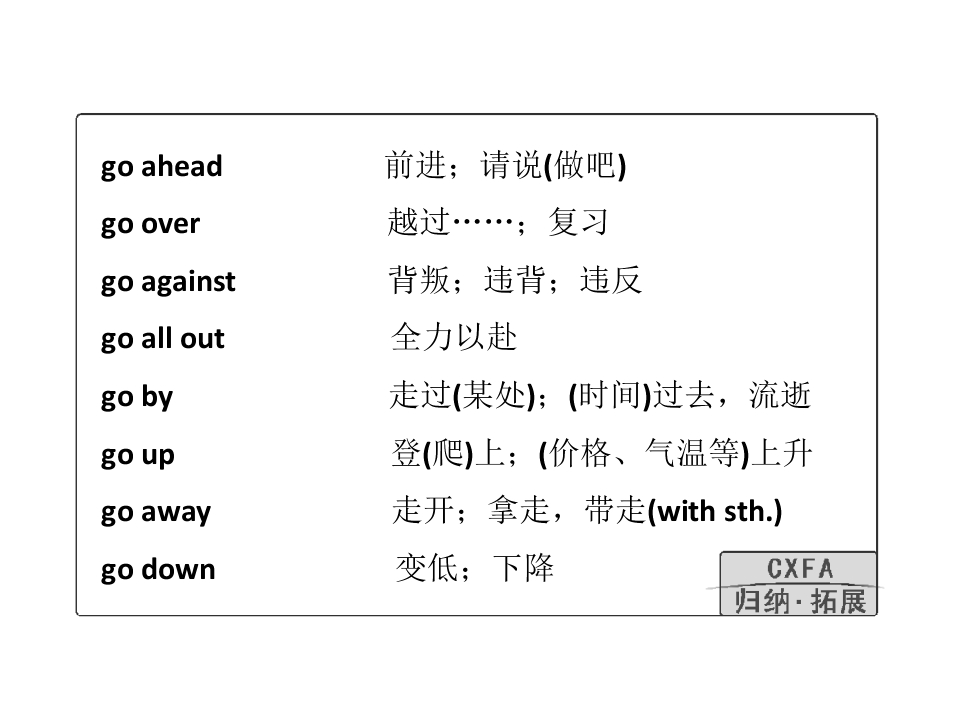 go ahead 前进;请说(做吧)

go over 越过……;复习

go against 背叛;违背;违反

go all out 全力以赴

go by 走过(某处);(时间)过去,流逝

go up 登(爬)上;(价格、气温等)上升

go away 走开;拿走,带走(with sth.)

go down 变低;下降

CXFA
归纳·拓展